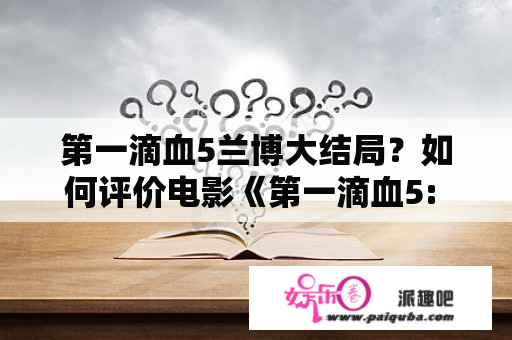 第一滴血5兰博大结局？如何评价电影《第一滴血5：

娱乐圈

派趣吧

www.paiquba.com